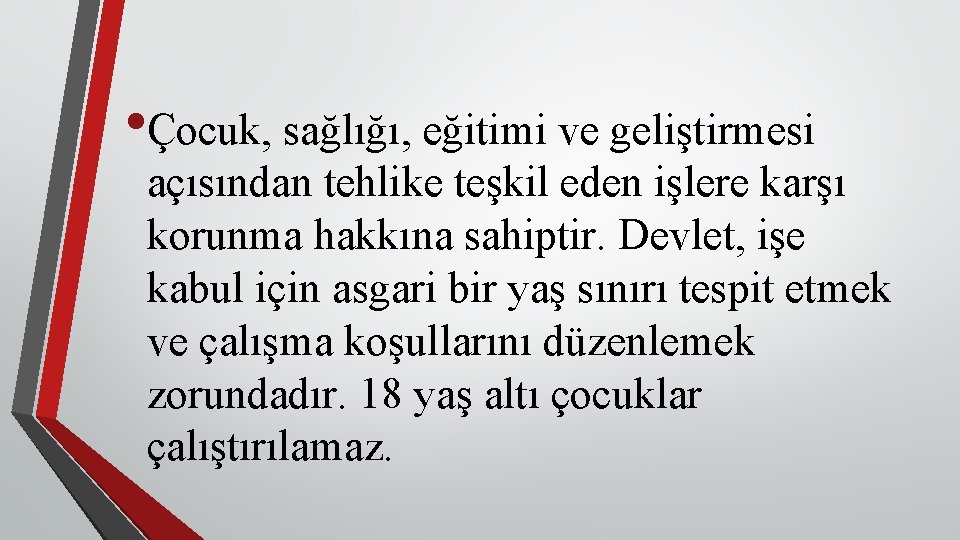 • Çocuk, sağlığı, eğitimi ve geliştirmesi açısından tehlike teşkil eden işlere karşı korunma hakkına sahiptir. Devlet, işe kabul için asgari bir yaş sınırı tespit etmek ve çalışma koşullarını düzenlemek zorundadır. 18 yaş altı çocuklar çalıştırılamaz.